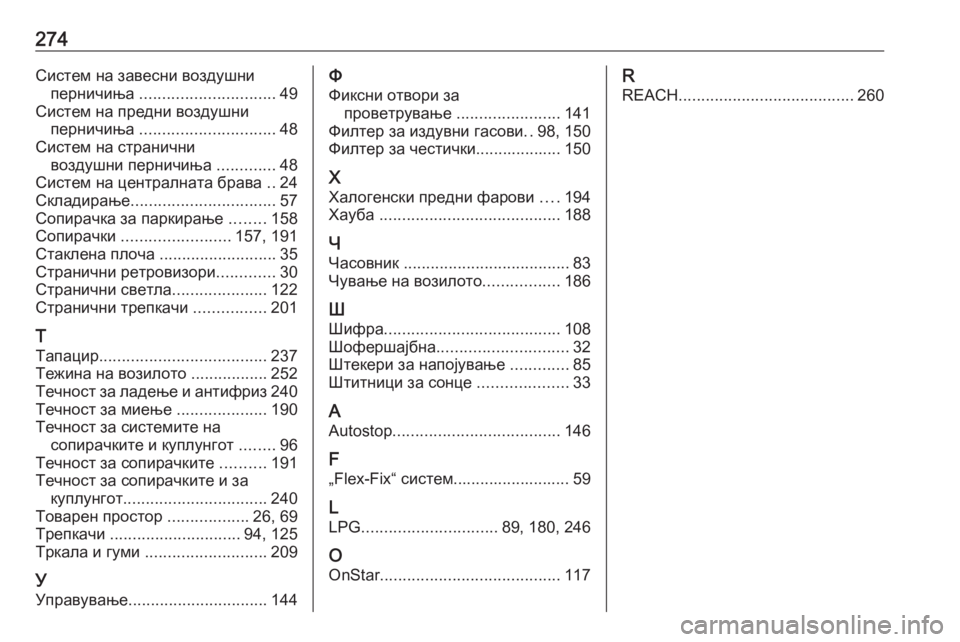 274

Систем на завесни воздушни перничиња .............................. 49
Систем на предни воздушни перничиња .............................. 48
Систем на странични воздушни перничиња ............. 48
Систем на централната брава .. 24
Складирање................................ 57
Сопирачка за паркирање ........ 158
Сопирачки ........................ 157, 191
Стаклена плоча .......................... 35
Странични ретровизори............. 30
Странични светла..................... 122
Странични трепкачи ................ 201

Т
Тапацир..................................... 237
Тежина на возилото ................. 252
Течност за ладење и антифриз 240
Течност за миење .................... 190
Течност за системите на сопирачките и куплунгот ........ 96
Течност за сопирачките .......... 191
Течност за сопирачките и за куплунгот................................ 240
Товарен простор .................. 26, 69
Трепкачи ............................. 94, 125
Тркала и гуми ........................... 209

У
Управување............................... 144

Ф
Фиксни отвори за проветрување ....................... 141
Филтер за издувни гасови.. 98, 150
Филтер за честички................... 150

Х
Халогенски предни фарови .... 194
Хауба ........................................ 188

Ч
Часовник ..................................... 83
Чување на возилото................. 186

Ш
Шифра....................................... 108
Шофершајбна............................. 32
Штекери за напојување ............. 85
Штитници за сонце .................... 33

A
Autostop..................................... 146

F
„Flex-Fix“ систем.......................... 59

L
LPG.............................. 89, 180, 246

O
OnStar........................................ 117

R
REACH....................................... 260

carmanualsonline.info